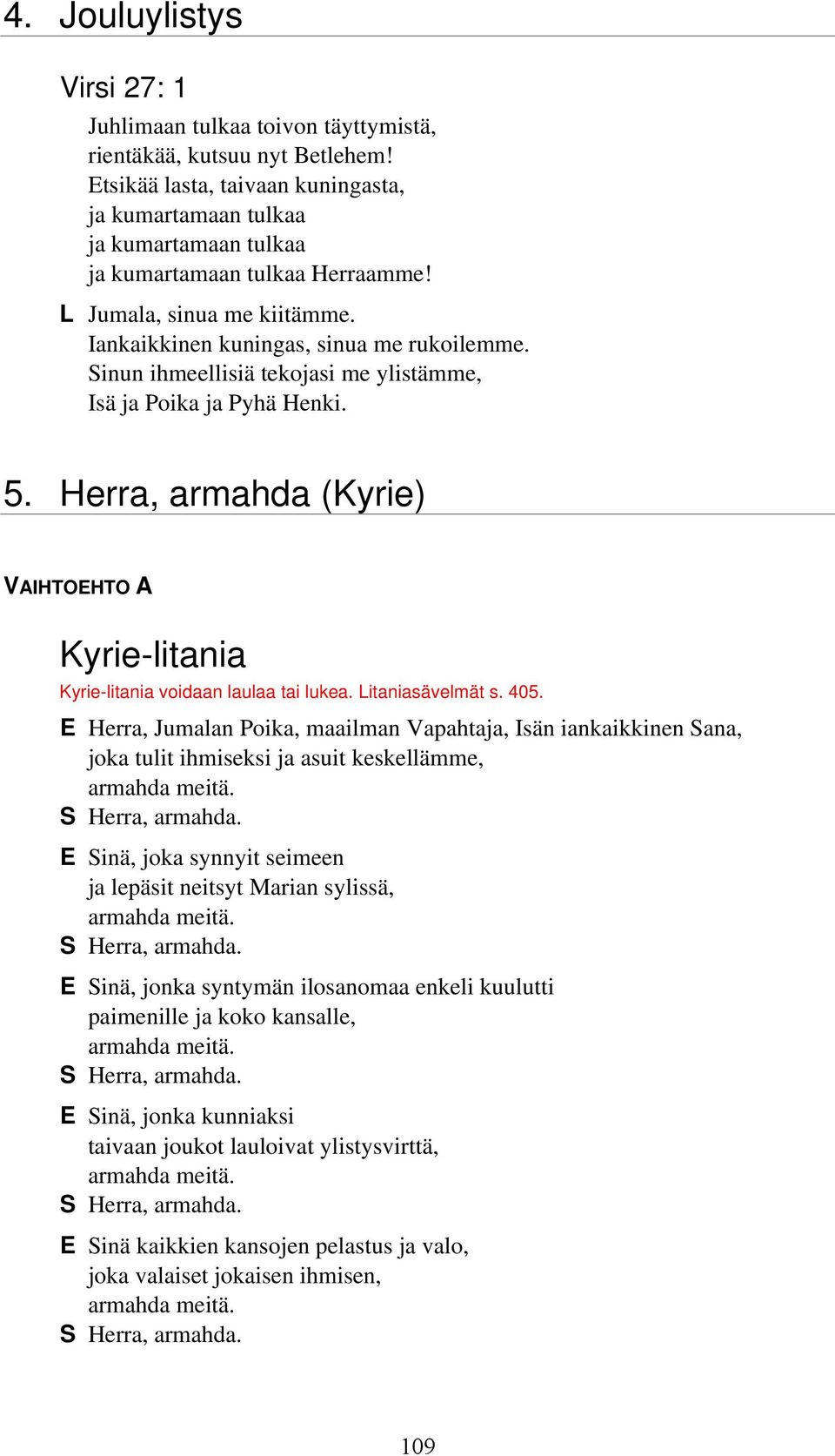 4. Jouluylistys

Virsi 27: 1

Juhlimaan tulkaa toivon täyttymistä,
rientäkää, kutsuu nyt Betlehem!
Etsikää lasta, taivaan kuningasta,
ja kumartamaan tulkaa
ja kumartamaan tulkaa
ja kumartamaan tulkaa Herraamme!

L Jumala, sinua me kiitämme.
Iankaikkinen kuningas, sinua me rukoilemme.
Sinun ihmeellisiä tekojasi me ylistämme,
Isä ja Poika ja Pyhä Henki.

5. Herra, armahda (Kyrie)

VAIHTOEHTO A

Kyrie-litania

Kyrie-litania voidaan laulaa tai lukea. Litaniasävelmät s. 405.

E Herra, Jumalan Poika, maailman Vapahtaja, Isän iankaikkinen Sana,
joka tulit ihmiseksi ja asuit keskellämme,
armahda meitä.
S Herra, armahda.

E Sinä, joka synnyit seimeen
ja lepäsit neitsyt Marian sylissä,
armahda meitä.
S Herra, armahda.

E Sinä, jonka syntymän ilosanomaa enkeli kuulutti
paimenille ja koko kansalle,
armahda meitä.
S Herra, armahda.

E Sinä, jonka kunniaksi
taivaan joukot lauloivat ylistysvirttä,
armahda meitä.
S Herra, armahda.

E Sinä kaikkien kansojen pelastus ja valo,
joka valaiset jokaisen ihmisen,
armahda meitä.
S Herra, armahda.

109